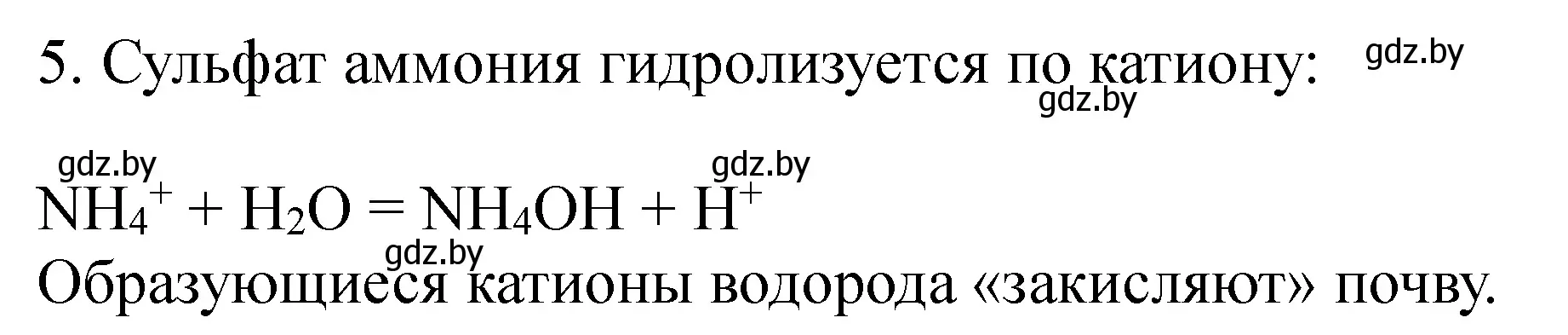 5. Сульфат аммония гидролизуется по катиону:

gdz.by

gdz.by

gdz.by

gdz.by

$NH_4^+ + H_2O = NH_4OH + H^+$

gdz.by

Образующиеся катионы водорода «закисляют» почву.